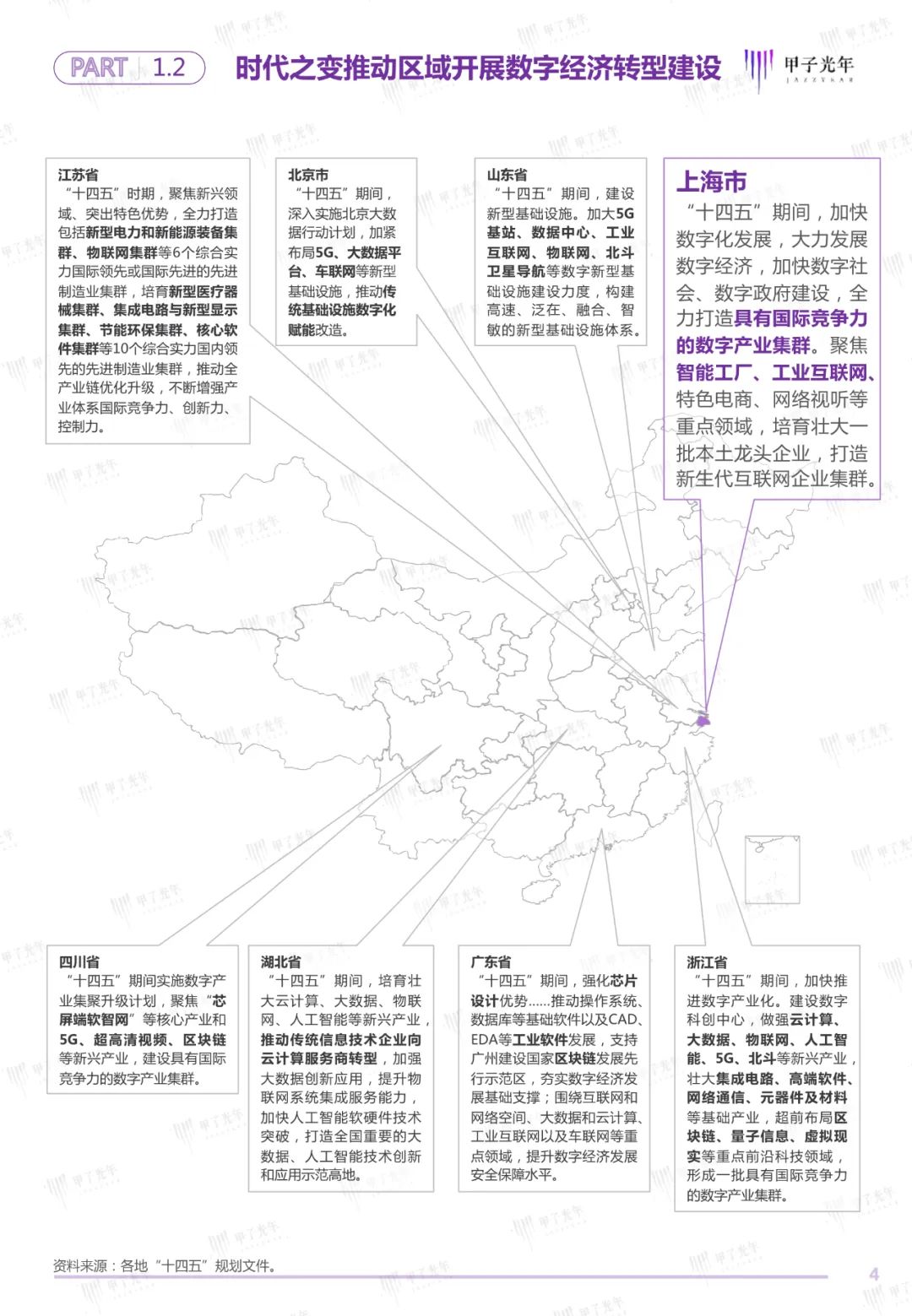 PART 1.2 时代之变推动区域开展数字经济转型建设

甲子光年 JAZZYEAR

江苏省
“十四五”时期，聚焦新兴领域、突出特色优势，全力打造包括新型电力和新能源装备集群、物联网集群等6个综合实力国际领先或国际先进的先进制造业集群，培育新型医疗器械集群、集成电路与新型显示集群、节能环保集群、核心软件集群等10个综合实力国内领先的先进制造业集群，推动全产业链优化升级，不断增强产业体系国际竞争力、创新力、控制力。

北京市
“十四五”期间，深入实施北京大数据行动计划，加紧布局5G、大数据平台、车联网等新型基础设施，推动传统基础设施数字化赋能改造。

山东省
“十四五”期间，建设新型基础设施。加大5G基站、数据中心、工业互联网、物联网、北斗卫星导航等数字新型基础设施建设力度，构建高速、泛在、融合、智敏的新型基础设施体系。

上海市
“十四五”期间，加快数字化发展，大力发展数字经济，加快数字社会、数字政府建设，全力打造具有国际竞争力的数字产业集群。聚焦智能工厂、工业互联网、特色电商、网络视听等重点领域，培育壮大一批本土龙头企业，打造新生代互联网企业集群。

四川省
“十四五”期间实施数字产业集聚升级计划，聚焦“芯屏端软智网”等核心产业和5G、超高清视频、区块链等新兴产业，建设具有国际竞争力的数字产业集群。

湖北省
“十四五”期间，培育壮大云计算、大数据、物联网、人工智能等新兴产业，推动传统信息技术企业向云计算服务商转型，加强大数据创新应用，提升物联网系统集成服务能力，加快人工智能软硬件技术突破，打造全国重要的大数据、人工智能技术创新和应用示范高地。

广东省
“十四五”期间，强化芯片设计优势……推动操作系统、数据库等基础软件以及CAD、EDA等工业软件发展，支持广州建设国家区块链发展先行示范区，夯实数字经济发展基础支撑；围绕互联网和网络空间、大数据和云计算、工业互联网以及车联网等重点领域，提升数字经济发展安全保障水平。

浙江省
“十四五”期间，加快推进数字产业化。建设数字科创中心，做强云计算、大数据、物联网、人工智能、5G、北斗等新兴产业，壮大集成电路、高端软件、网络通信、元器件及材料等基础产业，超前布局区块链、量子信息、虚拟现实等重点前沿科技领域，形成一批具有国际竞争力的数字产业集群。

资料来源：各地“十四五”规划文件。

4